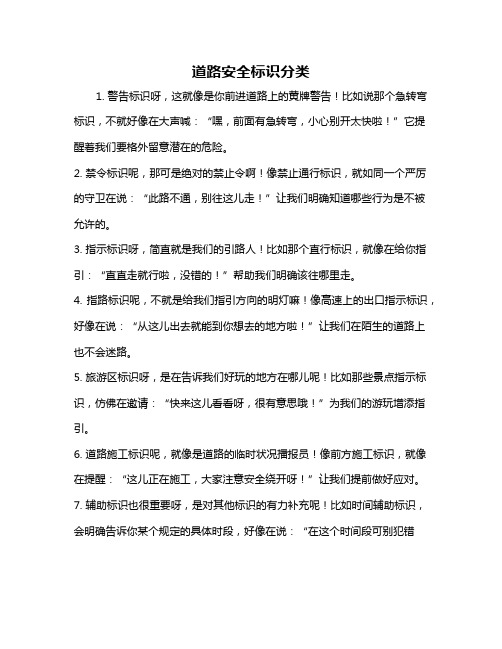 道路安全标识分类

1. 警告标识呀，这就像是你前进道路上的黄牌警告！比如说那个急转弯标识，不就好像在大声喊：“嘿，前面有急转弯，小心别开太快啦！”它提醒着我们要格外留意潜在的危险。

2. 禁令标识呢，那可是绝对的禁止令啊！像禁止通行标识，就如同一个严厉的守卫在说：“此路不通，别往这儿走！”让我们明确知道哪些行为是不被允许的。

3. 指示标识呀，简直就是我们的引路人！比如那个直行标识，就像在给你指引：“直直走就行啦，没错的！”帮助我们明确该往哪里走。

4. 指路标识呢，不就是给我们指引方向的明灯嘛！像高速上的出口指示标识，好像在说：“从这儿出去就能到你想去的地方啦！”让我们在陌生的道路上也不会迷路。

5. 旅游区标识呀，是在告诉我们好玩的地方在哪儿呢！比如那些景点指示标识，仿佛在邀请：“快来这儿看看呀，很有意思哦！”为我们的游玩增添指引。

6. 道路施工标识呢，就像是道路的临时状况播报员！像前方施工标识，就像在提醒：“这儿正在施工，大家注意安全绕开呀！”让我们提前做好应对。

7. 辅助标识也很重要呀，是对其他标识的有力补充呢！比如时间辅助标识，会明确告诉你某个规定的具体时段，好像在说：“在这个时间段可别犯错